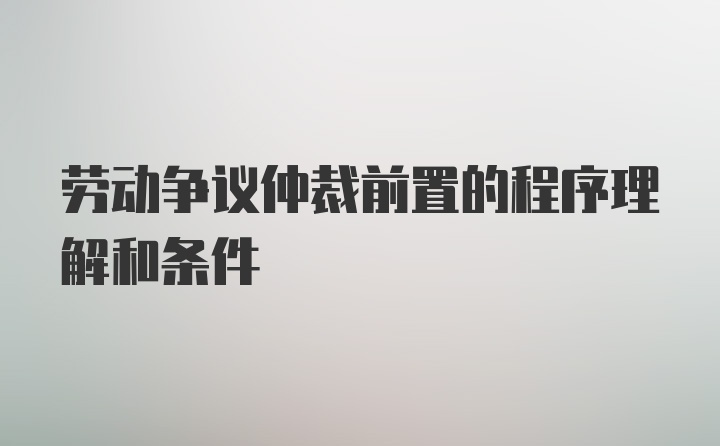 劳动争议仲裁前置的程序理解和条件